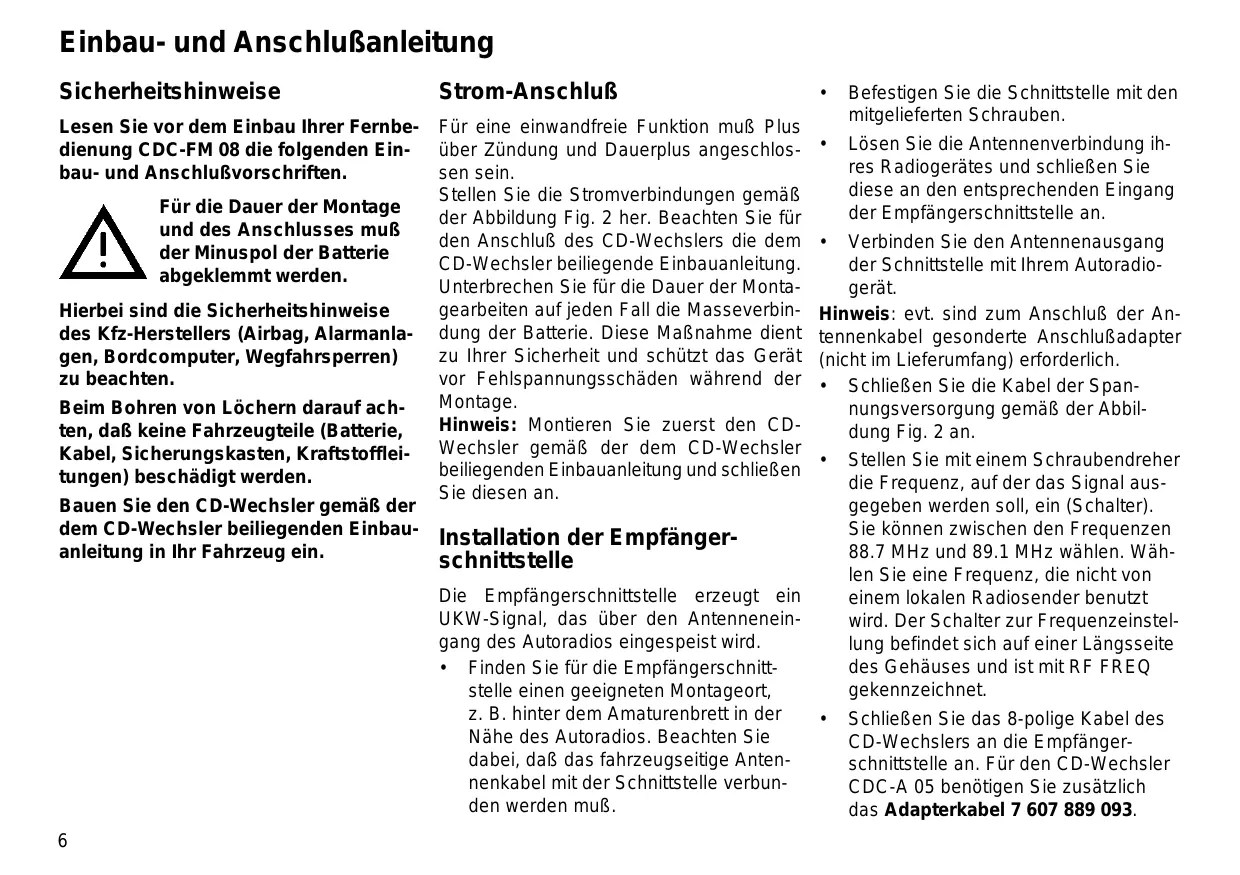 Einbau- und Anschlußanleitung

Sicherheitshinweise

Lesen Sie vor dem Einbau Ihrer Fernbedienung CDC-FM 08 die folgenden Einbau- und Anschlußvorschriften.

!

Für die Dauer der Montage und des Anschlusses muß der Minuspol der Batterie abgeklemmt werden.

Hierbei sind die Sicherheitshinweise des Kfz-Herstellers (Airbag, Alarmanlagen, Bordcomputer, Wegfahrsperren) zu beachten.

Beim Bohren von Löchern darauf achten, daß keine Fahrzeugteile (Batterie, Kabel, Sicherungskasten, Kraftstoffleitungen) beschädigt werden.

Bauen Sie den CD-Wechsler gemäß der dem CD-Wechsler beiliegenden Einbauanleitung in Ihr Fahrzeug ein.

Strom-Anschluß

Für eine einwandfreie Funktion muß Plus über Zündung und Dauerplus angeschlossen sein.

Stellen Sie die Stromverbindungen gemäß der Abbildung Fig. 2 her. Beachten Sie für den Anschluß des CD-Wechslers die dem CD-Wechsler beiliegende Einbauanleitung. Unterbrechen Sie für die Dauer der Montagearbeiten auf jeden Fall die Masseverbindung der Batterie. Diese Maßnahme dient zu Ihrer Sicherheit und schützt das Gerät vor Fehlspannungsschäden während der Montage.

Hinweis: Montieren Sie zuerst den CD-Wechsler gemäß der dem CD-Wechsler beiliegenden Einbauanleitung und schließen Sie diesen an.

Installation der Empfängerschnittstelle

Die Empfängerschnittstelle erzeugt ein UKW-Signal, das über den Antenneneingang des Autoradios eingespeist wird.

• Finden Sie für die Empfängerschnittstelle einen geeigneten Montageort, z. B. hinter dem Amaturenbrett in der Nähe des Autoradios. Beachten Sie dabei, daß das fahrzeugseitige Antennenkabel mit der Schnittstelle verbunden werden muß.

• Befestigen Sie die Schnittstelle mit den mitgelieferten Schrauben.

• Lösen Sie die Antennenverbindung ihres Radiogerätes und schließen Sie diese an den entsprechenden Eingang der Empfängerschnittstelle an.

• Verbinden Sie den Antennenausgang der Schnittstelle mit Ihrem Autoradiogerät.

Hinweis: evt. sind zum Anschluß der Antennenkabel gesonderte Anschlußadapter (nicht im Lieferumfang) erforderlich.

• Schließen Sie die Kabel der Spannungsversorgung gemäß der Abbildung Fig. 2 an.

• Stellen Sie mit einem Schraubendreher die Frequenz, auf der das Signal ausgegeben werden soll, ein (Schalter). Sie können zwischen den Frequenzen 88.7 MHz und 89.1 MHz wählen. Wählen Sie eine Frequenz, die nicht von einem lokalen Radiosender benutzt wird. Der Schalter zur Frequenzeinstellung befindet sich auf einer Längsseite des Gehäuses und ist mit RF FREQ gekennzeichnet.

• Schließen Sie das 8-polige Kabel des CD-Wechslers an die Empfängerschnittstelle an. Für den CD-Wechsler CDC-A 05 benötigen Sie zusätzlich das Adapterkabel 7 607 889 093.

6